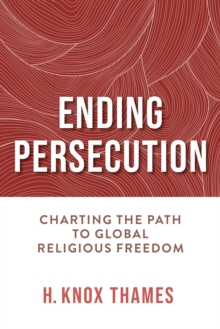 ENDING PERSECUTION

CHARTING THE PATH TO GLOBAL RELIGIOUS FREEDOM

H. KNOX THAMES